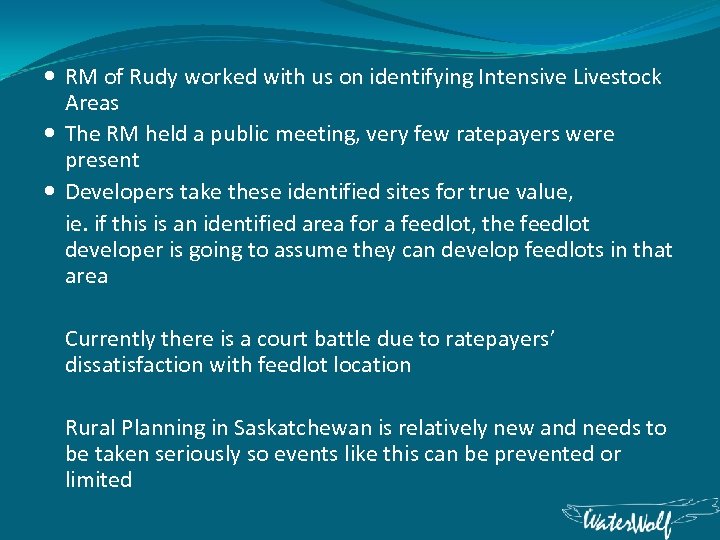 • RM of Rudy worked with us on identifying Intensive Livestock Areas
• The RM held a public meeting, very few ratepayers were present
• Developers take these identified sites for true value,

ie. if this is an identified area for a feedlot, the feedlot developer is going to assume they can develop feedlots in that area

Currently there is a court battle due to ratepayers' dissatisfaction with feedlot location

Rural Planning in Saskatchewan is relatively new and needs to be taken seriously so events like this can be prevented or limited

WaterWolf